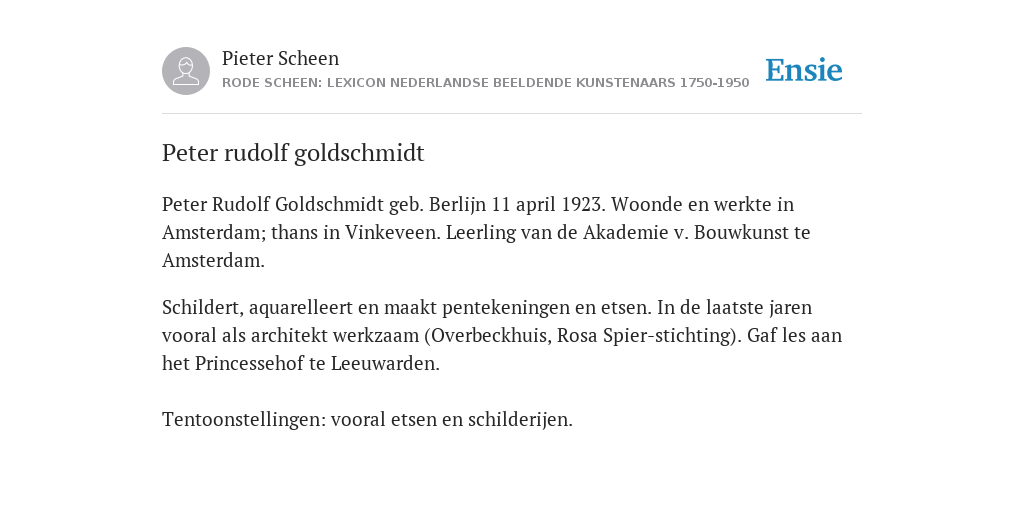 Pieter Scheen
RODE SCHEEN: LEXICON NEDERLANDSE BEELDENDE KUNSTENAARS 1750-1950

Ensie

Peter rudolf goldschmidt

Peter Rudolf Goldschmidt geb. Berlijn 11 april 1923. Woonde en werkte in Amsterdam; thans in Vinkeveen. Leerling van de Akademie v. Bouwkunst te Amsterdam.

Schildert, aquarelleert en maakt pentekeningen en etsen. In de laatste jaren vooral als architekt werkzaam (Overbeckhuis, Rosa Spier-stichting). Gaf les aan het Princessehof te Leeuwarden.

Tentoonstellingen: vooral etsen en schilderijen.